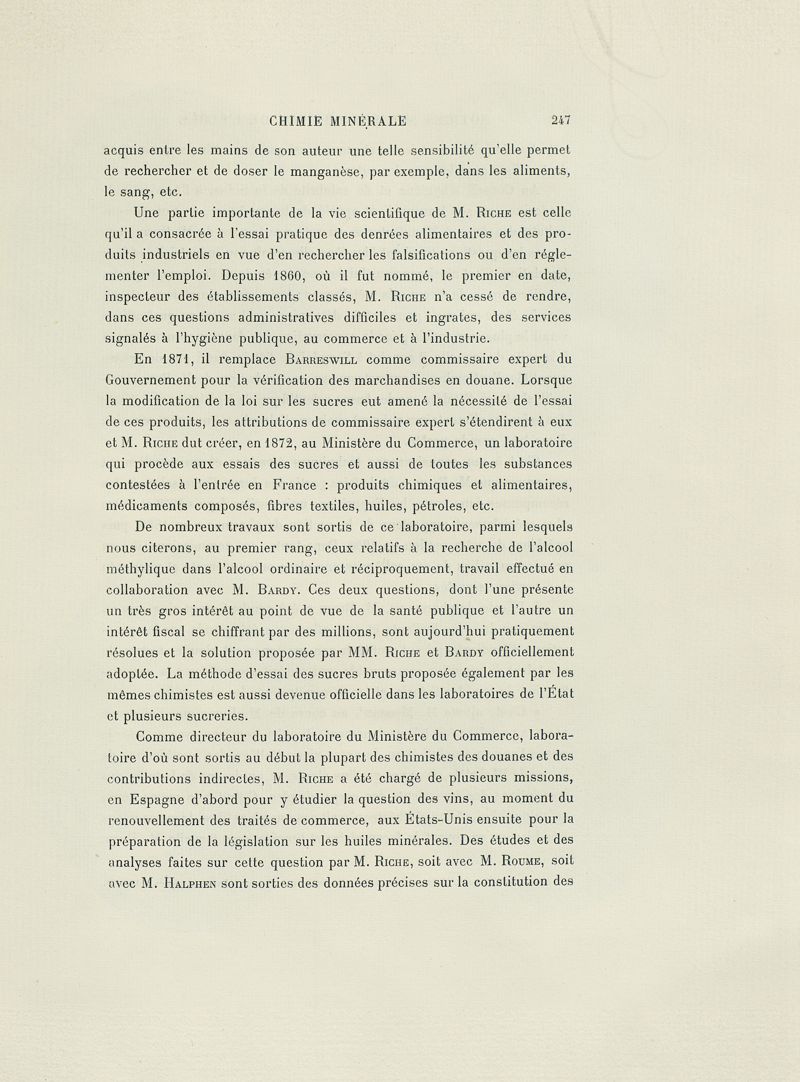 CHIMIE MINÉRALE 247

acquis entre les mains de son auteur une telle sensibilité qu'elle permet de rechercher et de doser le manganèse, par exemple, dans les aliments, le sang, etc.

Une partie importante de la vie scientifique de M. Riche est celle qu'il a consacrée à l'essai pratique des denrées alimentaires et des produits industriels en vue d'en rechercher les falsifications ou d'en réglementer l'emploi. Depuis 1860, où il fut nommé, le premier en date, inspecteur des établissements classés, M. Riche n'a cessé de rendre, dans ces questions administratives difficiles et ingrates, des services signalés à l'hygiène publique, au commerce et à l'industrie.

En 1871, il remplace Barreswill comme commissaire expert du Gouvernement pour la vérification des marchandises en douane. Lorsque la modification de la loi sur les sucres eut amené la nécessité de l'essai de ces produits, les attributions de commissaire expert s'étendirent à eux et M. Riche dut créer, en 1872, au Ministère du Commerce, un laboratoire qui procède aux essais des sucres et aussi de toutes les substances contestées à l'entrée en France : produits chimiques et alimentaires, médicaments composés, fibres textiles, huiles, pétroles, etc.

De nombreux travaux sont sortis de ce laboratoire, parmi lesquels nous citerons, au premier rang, ceux relatifs à la recherche de l'alcool méthylique dans l'alcool ordinaire et réciproquement, travail effectué en collaboration avec M. Bardy. Ces deux questions, dont l'une présente un très gros intérêt au point de vue de la santé publique et l'autre un intérêt fiscal se chiffrant par des millions, sont aujourd'hui pratiquement résolues et la solution proposée par MM. Riche et Bardy officiellement adoptée. La méthode d'essai des sucres bruts proposée également par les mêmes chimistes est aussi devenue officielle dans les laboratoires de l'État et plusieurs sucreries.

Comme directeur du laboratoire du Ministère du Commerce, laboratoire d'où sont sortis au début la plupart des chimistes des douanes et des contributions indirectes, M. Riche a été chargé de plusieurs missions, en Espagne d'abord pour y étudier la question des vins, au moment du renouvellement des traités de commerce, aux États-Unis ensuite pour la préparation de la législation sur les huiles minérales. Des études et des analyses faites sur cette question par M. Riche, soit avec M. Roume, soit avec M. Halphen sont sorties des données précises sur la constitution des